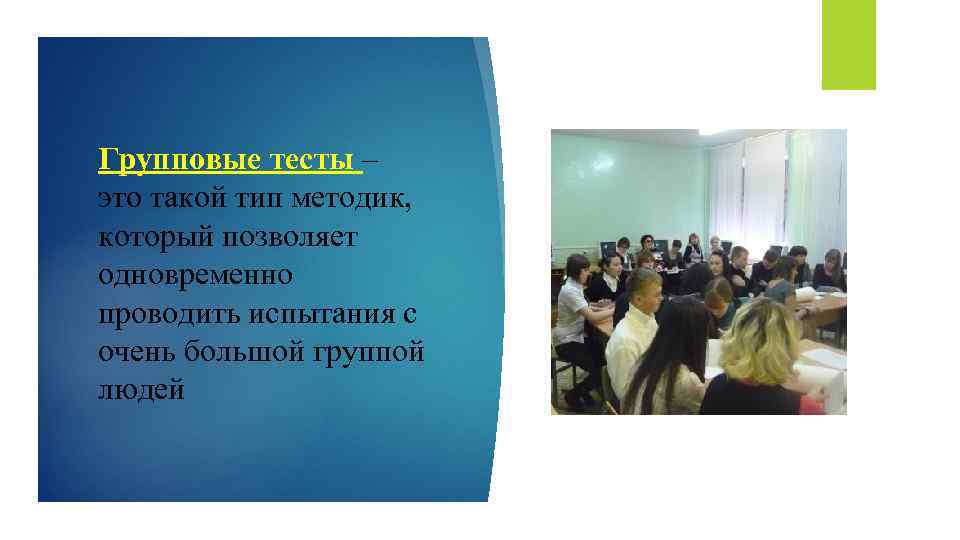 Групповые тесты – это такой тип методик, который позволяет одновременно проводить испытания с очень большой группой людей